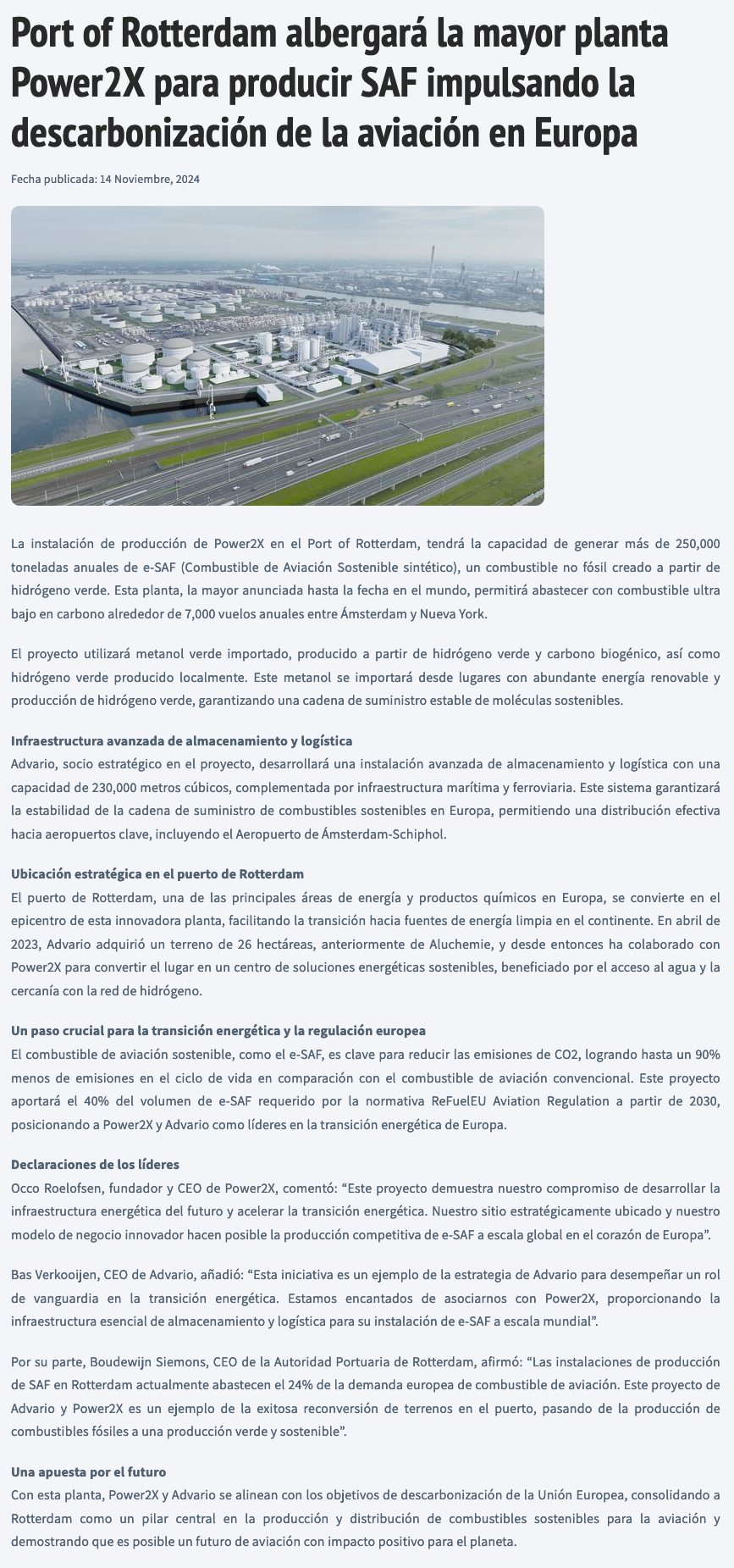 Port of Rotterdam albergará la mayor planta Power2X para producir SAF impulsando la descarbonización de la aviación en Europa

Fecha publicada: 14 Noviembre, 2024

La instalación de producción de Power2X en el Port of Rotterdam, tendrá la capacidad de generar más de 250,000 toneladas anuales de e-SAF (Combustible de Aviación Sostenible sintético), un combustible no fósil creado a partir de hidrógeno verde. Esta planta, la mayor anunciada hasta la fecha en el mundo, permitirá abastecer con combustible ultra bajo en carbono alrededor de 7,000 vuelos anuales entre Ámsterdam y Nueva York.

El proyecto utilizará metanol verde importado, producido a partir de hidrógeno verde y carbono biogénico, así como hidrógeno verde producido localmente. Este metanol se importará desde lugares con abundante energía renovable y producción de hidrógeno verde, garantizando una cadena de suministro estable de moléculas sostenibles.

Infraestructura avanzada de almacenamiento y logística
Advario, socio estratégico en el proyecto, desarrollará una instalación avanzada de almacenamiento y logística con una capacidad de 230,000 metros cúbicos, complementada por infraestructura marítima y ferroviaria. Este sistema garantizará la estabilidad de la cadena de suministro de combustibles sostenibles en Europa, permitiendo una distribución efectiva hacia aeropuertos clave, incluyendo el Aeropuerto de Ámsterdam-Schiphol.

Ubicación estratégica en el puerto de Rotterdam
El puerto de Rotterdam, una de las principales áreas de energía y productos químicos en Europa, se convierte en el epicentro de esta innovadora planta, facilitando la transición hacia fuentes de energía limpia en el continente. En abril de 2023, Advario adquirió un terreno de 26 hectáreas, anteriormente de Aluchemie, y desde entonces ha colaborado con Power2X para convertir el lugar en un centro de soluciones energéticas sostenibles, beneficiado por el acceso al agua y la cercanía con la red de hidrógeno.

Un paso crucial para la transición energética y la regulación europea
El combustible de aviación sostenible, como el e-SAF, es clave para reducir las emisiones de CO2, logrando hasta un 90% menos de emisiones en el ciclo de vida en comparación con el combustible de aviación convencional. Este proyecto aportará el 40% del volumen de e-SAF requerido por la normativa ReFuelEU Aviation Regulation a partir de 2030, posicionando a Power2X y Advario como líderes en la transición energética de Europa.

Declaraciones de los líderes
Occo Roelofsen, fundador y CEO de Power2X, comentó: “Este proyecto demuestra nuestro compromiso de desarrollar la infraestructura energética del futuro y acelerar la transición energética. Nuestro sitio estratégicamente ubicado y nuestro modelo de negocio innovador hacen posible la producción competitiva de e-SAF a escala global en el corazón de Europa”.

Bas Verkooijen, CEO de Advario, añadió: “Esta iniciativa es un ejemplo de la estrategia de Advario para desempeñar un rol de vanguardia en la transición energética. Estamos encantados de asociarnos con Power2X, proporcionando la infraestructura esencial de almacenamiento y logística para su instalación de e-SAF a escala mundial”.

Por su parte, Boudewijn Siemons, CEO de la Autoridad Portuaria de Rotterdam, afirmó: “Las instalaciones de producción de SAF en Rotterdam actualmente abastecen el 24% de la demanda europea de combustible de aviación. Este proyecto de Advario y Power2X es un ejemplo de la exitosa reconversión de terrenos en el puerto, pasando de la producción de combustibles fósiles a una producción verde y sostenible”.

Una apuesta por el futuro
Con esta planta, Power2X y Advario se alinean con los objetivos de descarbonización de la Unión Europea, consolidando a Rotterdam como un pilar central en la producción y distribución de combustibles sostenibles para la aviación y demostrando que es posible un futuro de aviación con impacto positivo para el planeta.